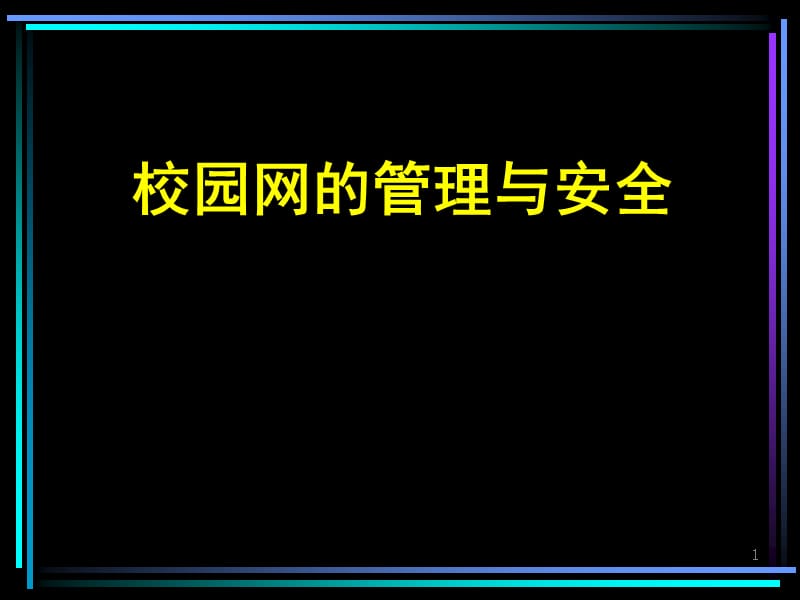 校园网的管理与安全

1